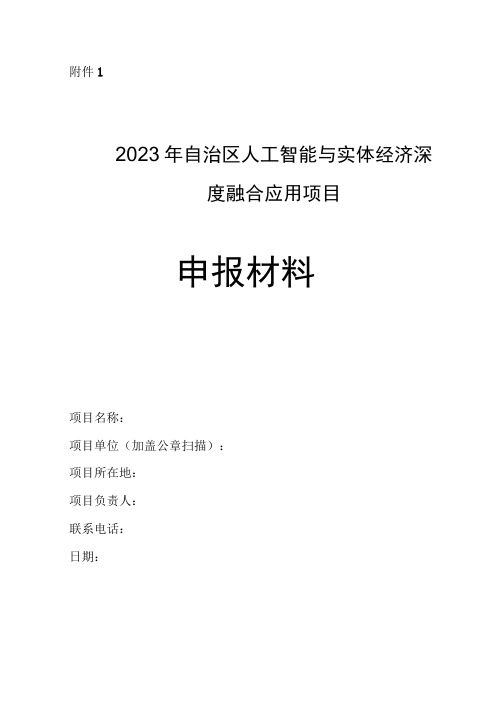 附件 1

2023 年自治区人工智能与实体经济深度融合应用项目

申报材料

项目名称：

项目单位（加盖公章扫描）：

项目所在地：

项目负责人：

联系电话：

日期：